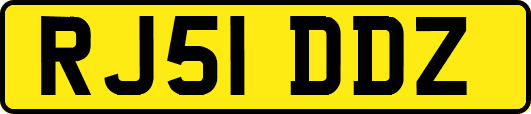 RJ51 DDZ